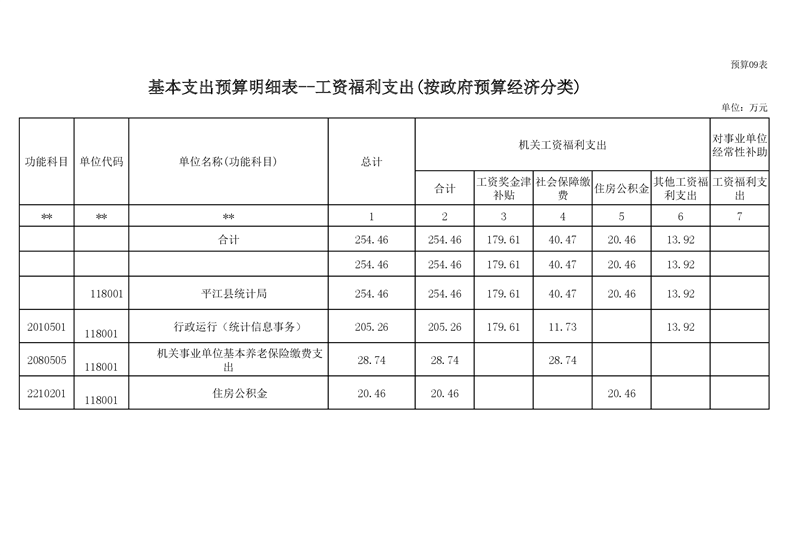 预算09表

基本支出预算明细表--工资福利支出(按政府预算经济分类)

单位：万元

| 功能科目 | 单位代码 | 单位名称(功能科目) | 总计 | 机关工资福利支出 | | | | | 对事业单位经常性补助 |
|---|---|---|---|---|---|---|---|---|---|
| | | | | 合计 | 工资奖金津补贴 | 社会保障缴费 | 住房公积金 | 其他工资福利支出 | 工资福利支出 |
| ** | ** | ** | 1 | 2 | 3 | 4 | 5 | 6 | 7 |
| | | 合计 | 254.46 | 254.46 | 179.61 | 40.47 | 20.46 | 13.92 | |
| | | | 254.46 | 254.46 | 179.61 | 40.47 | 20.46 | 13.92 | |
| | 118001 | 平江县统计局 | 254.46 | 254.46 | 179.61 | 40.47 | 20.46 | 13.92 | |
| 2010501 | 118001 | 行政运行（统计信息事务） | 205.26 | 205.26 | 179.61 | 11.73 | | 13.92 | |
| 2080505 | 118001 | 机关事业单位基本养老保险缴费支出 | 28.74 | 28.74 | | 28.74 | | | |
| 2210201 | 118001 | 住房公积金 | 20.46 | 20.46 | | | 20.46 | | |